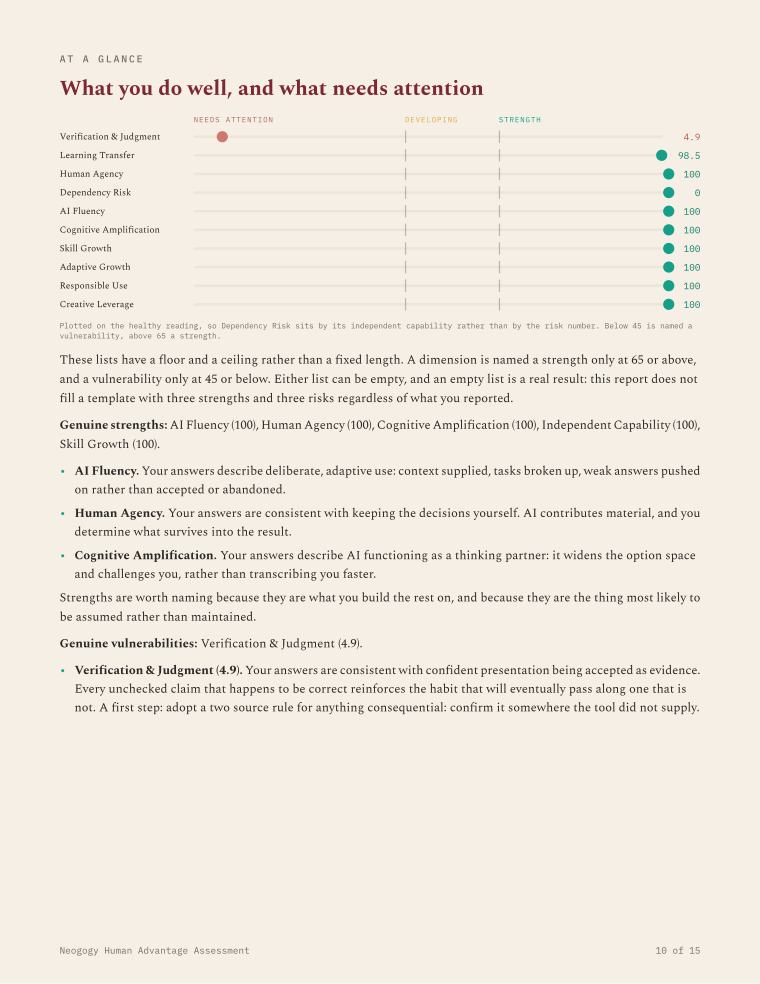 AT A GLANCE

What you do well, and what needs attention

NEEDS ATTENTION DEVELOPING STRENGTH

Verification & Judgment 4.9
Learning Transfer 98.5
Human Agency 100
Dependency Risk 0
AI Fluency 100
Cognitive Amplification 100
Skill Growth 100
Adaptive Growth 100
Responsible Use 100
Creative Leverage 100

Plotted on the healthy reading, so Dependency Risk sits by its independent capability rather than by the risk number. Below 45 is named a vulnerability, above 65 a strength.

These lists have a floor and a ceiling rather than a fixed length. A dimension is named a strength only at 65 or above, and a vulnerability only at 45 or below. Either list can be empty, and an empty list is a real result: this report does not fill a template with three strengths and three risks regardless of what you reported.

Genuine strengths: AI Fluency (100), Human Agency (100), Cognitive Amplification (100), Independent Capability (100), Skill Growth (100).

• AI Fluency. Your answers describe deliberate, adaptive use: context supplied, tasks broken up, weak answers pushed on rather than accepted or abandoned.
• Human Agency. Your answers are consistent with keeping the decisions yourself. AI contributes material, and you determine what survives into the result.
• Cognitive Amplification. Your answers describe AI functioning as a thinking partner: it widens the option space and challenges you, rather than transcribing you faster.

Strengths are worth naming because they are what you build the rest on, and because they are the thing most likely to be assumed rather than maintained.

Genuine vulnerabilities: Verification & Judgment (4.9).

• Verification & Judgment (4.9). Your answers are consistent with confident presentation being accepted as evidence. Every unchecked claim that happens to be correct reinforces the habit that will eventually pass along one that is not. A first step: adopt a two source rule for anything consequential: confirm it somewhere the tool did not supply.

Neogogy Human Advantage Assessment 10 of 15